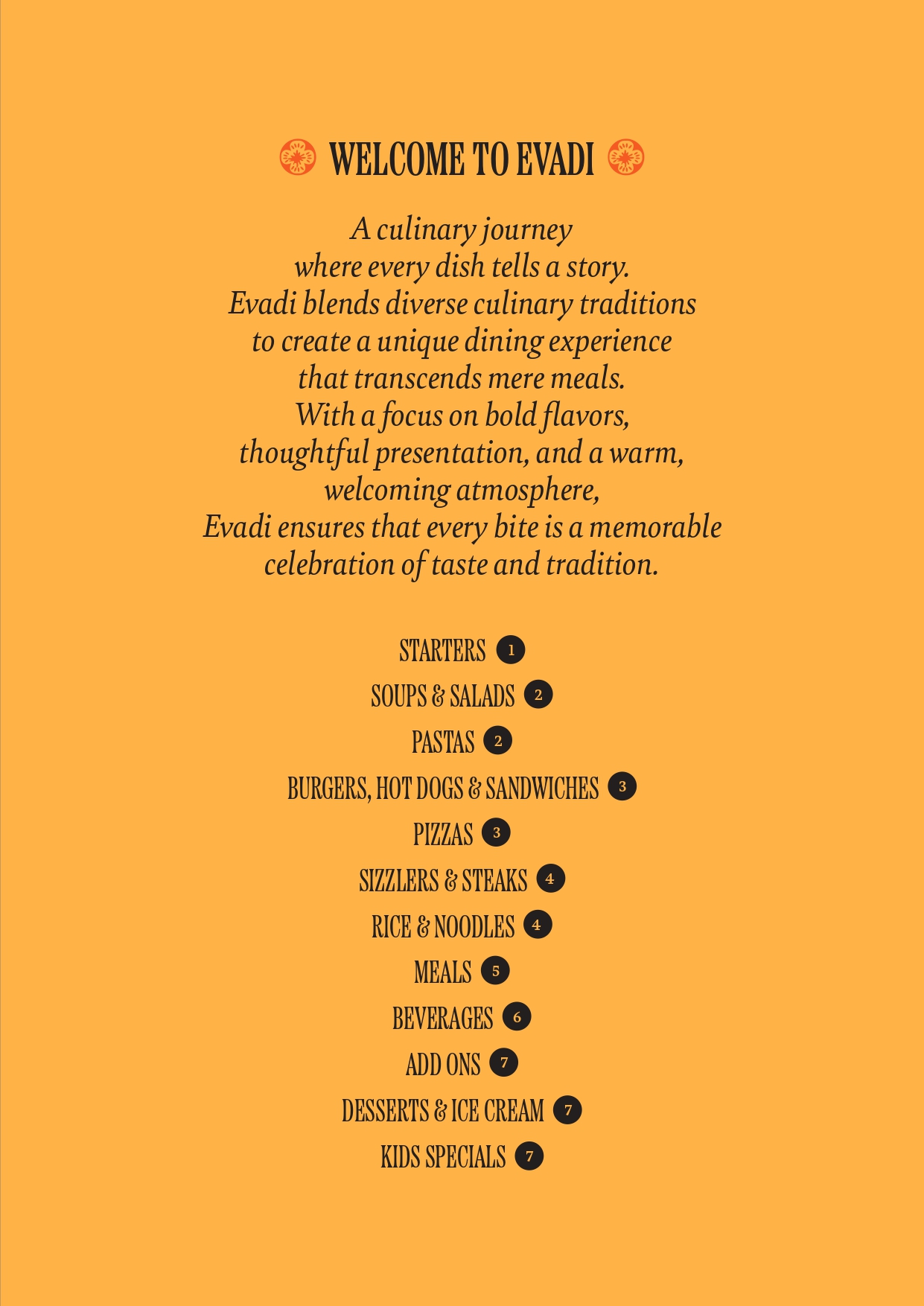 WELCOME TO EVADI

A culinary journey
where every dish tells a story.
Evadi blends diverse culinary traditions
to create a unique dining experience
that transcends mere meals.
With a focus on bold flavors,
thoughtful presentation, and a warm,
welcoming atmosphere,
Evadi ensures that every bite is a memorable
celebration of taste and tradition.

STARTERS 1
SOUPS & SALADS 2
PASTAS 2
BURGERS, HOT DOGS & SANDWICHES 3
PIZZAS 3
SIZZLERS & STEAKS 4
RICE & NOODLES 4
MEALS 5
BEVERAGES 6
ADD ONS 7
DESSERTS & ICE CREAM 7
KIDS SPECIALS 7